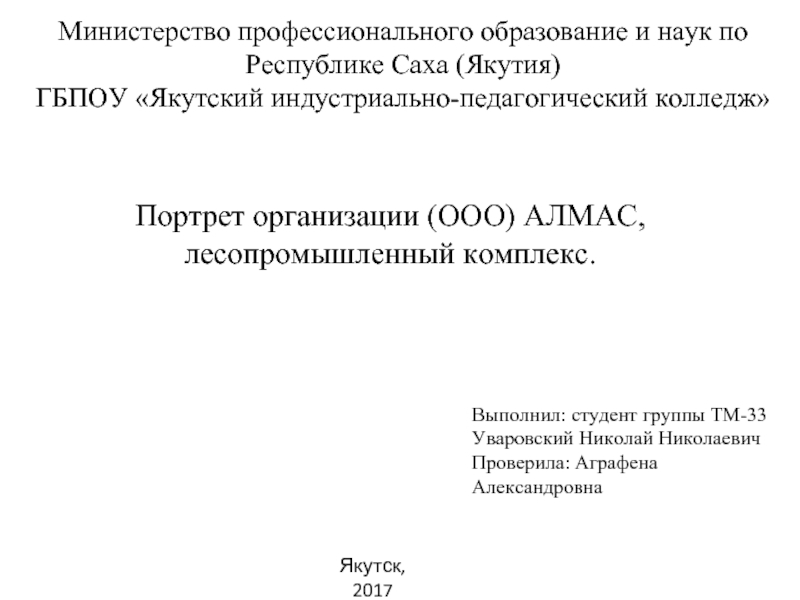 Министерство профессионального образование и наук по Республике Саха (Якутия)
ГБПОУ «Якутский индустриально-педагогический колледж»

Портрет организации (ООО) АЛМАС, лесопромышленный комплекс.

Выполнил: студент группы ТМ-33
Уваровский Николай Николаевич
Проверила: Аграфена Александровна

Якутск,
2017